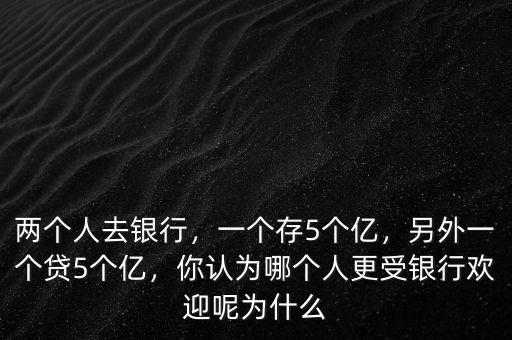 两个人去银行，一个存5个亿，另外一个贷5个亿，你认为哪个人更受银行欢迎呢为什么